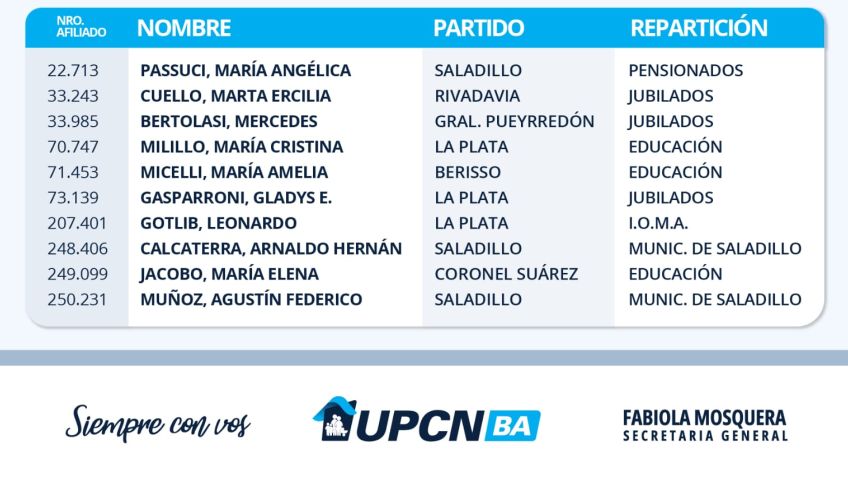 | NRO. AFILIADO | NOMBRE | PARTIDO | REPARTICIÓN |
|---|---|---|---|
| 22.713 | PASSUCI, MARÍA ANGÉLICA | SALADILLO | PENSIONADOS |
| 33.243 | CUELLO, MARTA ERCILIA | RIVADAVIA | JUBILADOS |
| 33.985 | BERTOLASI, MERCEDES | GRAL. PUEYRREDÓN | JUBILADOS |
| 70.747 | MILILLO, MARÍA CRISTINA | LA PLATA | EDUCACIÓN |
| 71.453 | MICELLI, MARÍA AMELIA | BERISSO | EDUCACIÓN |
| 73.139 | GASPARRONI, GLADYS E. | LA PLATA | JUBILADOS |
| 207.401 | GOTLIB, LEONARDO | LA PLATA | I.O.M.A. |
| 248.406 | CALCATERRA, ARNALDO HERNÁN | SALADILLO | MUNIC. DE SALADILLO |
| 249.099 | JACOBO, MARÍA ELENA | CORONEL SUÁREZ | EDUCACIÓN |
| 250.231 | MUÑOZ, AGUSTÍN FEDERICO | SALADILLO | MUNIC. DE SALADILLO |

Siempre con vos

UPCN BA

FABIOLA MOSQUERA
SECRETARIA GENERAL